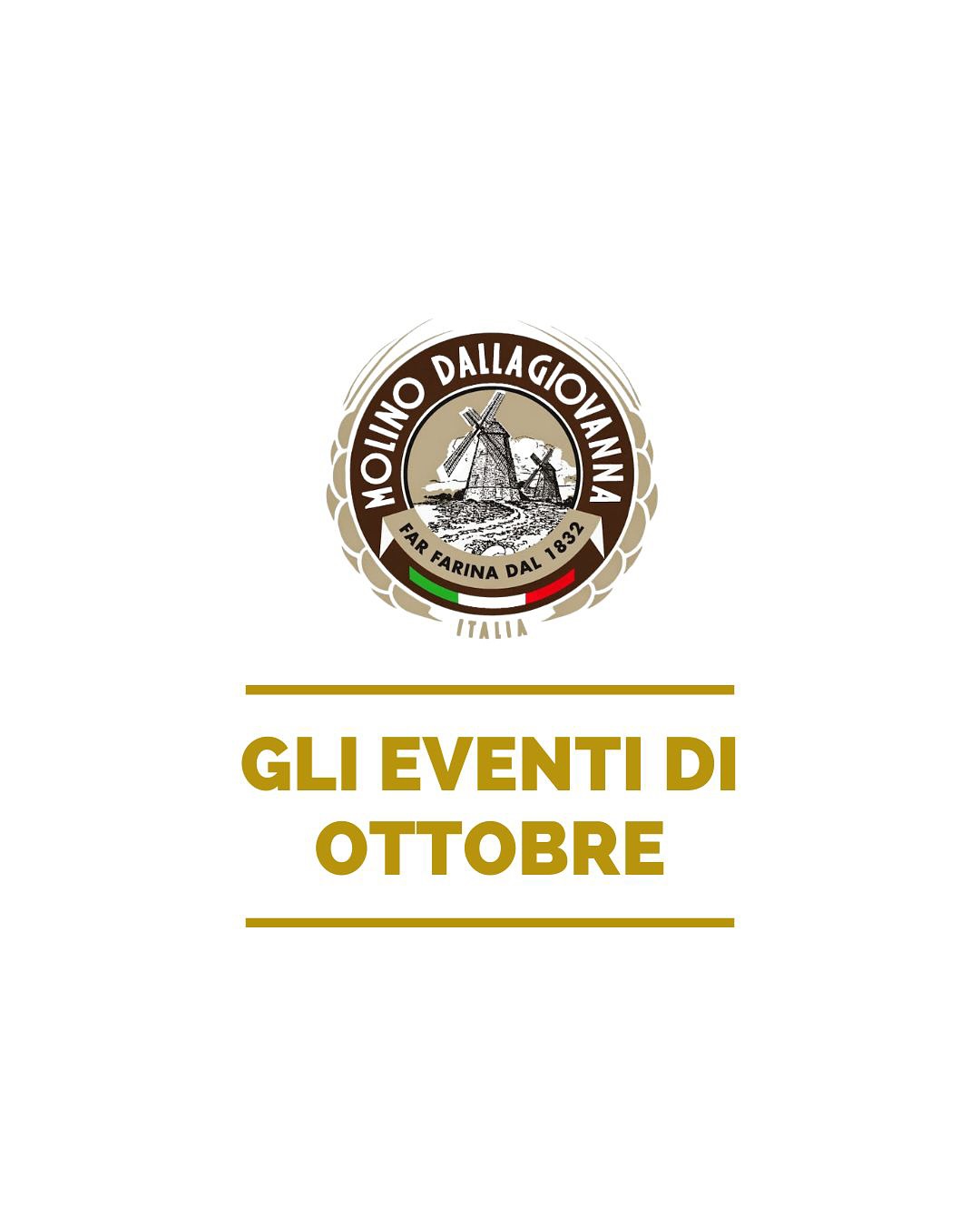 MOLINO DALLAGIOVANNA
FAR FARINA DAL 1832
ITALIA

GLI EVENTI DI OTTOBRE